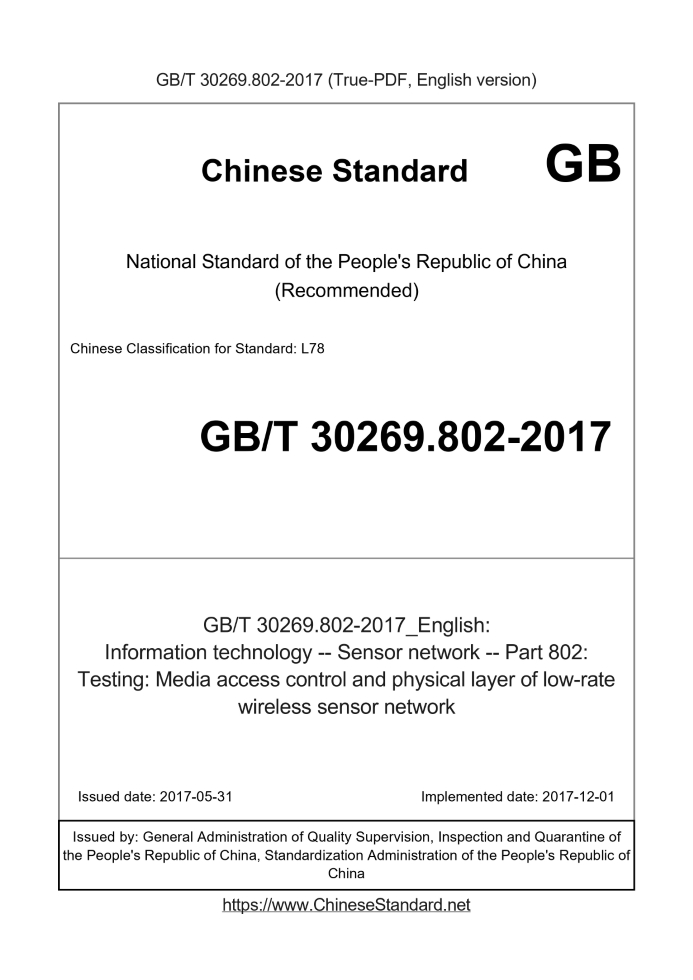 GB/T 30269.802-2017 (True-PDF, English version)

Chinese Standard GB

National Standard of the People's Republic of China (Recommended)

Chinese Classification for Standard: L78

GB/T 30269.802-2017

GB/T 30269.802-2017_English: Information technology -- Sensor network -- Part 802: Testing: Media access control and physical layer of low-rate wireless sensor network

Issued date: 2017-05-31

Implemented date: 2017-12-01

Issued by: General Administration of Quality Supervision, Inspection and Quarantine of the People's Republic of China, Standardization Administration of the People's Republic of China

https://www.ChineseStandard.net